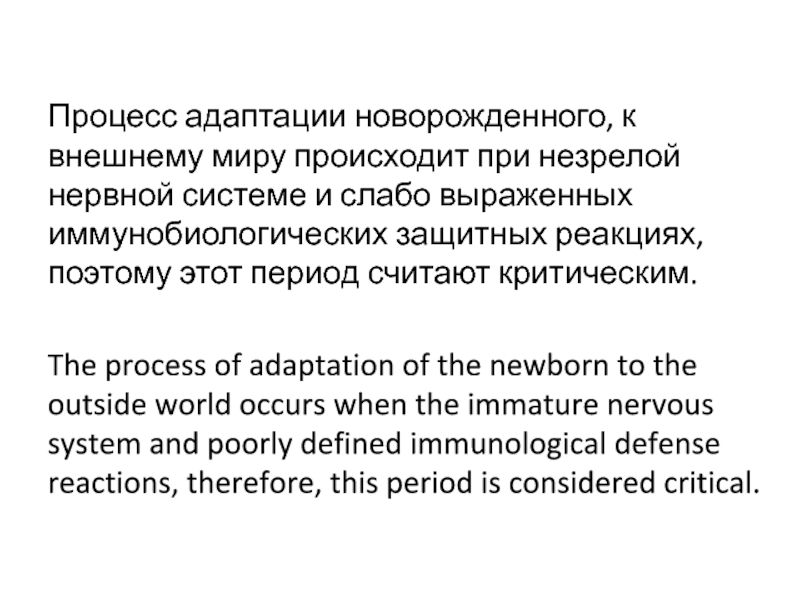 Процесс адаптации новорожденного, к внешнему миру происходит при незрелой нервной системе и слабо выраженных иммунобиологических защитных реакциях, поэтому этот период считают критическим.

The process of adaptation of the newborn to the outside world occurs when the immature nervous system and poorly defined immunological defense reactions, therefore, this period is considered critical.